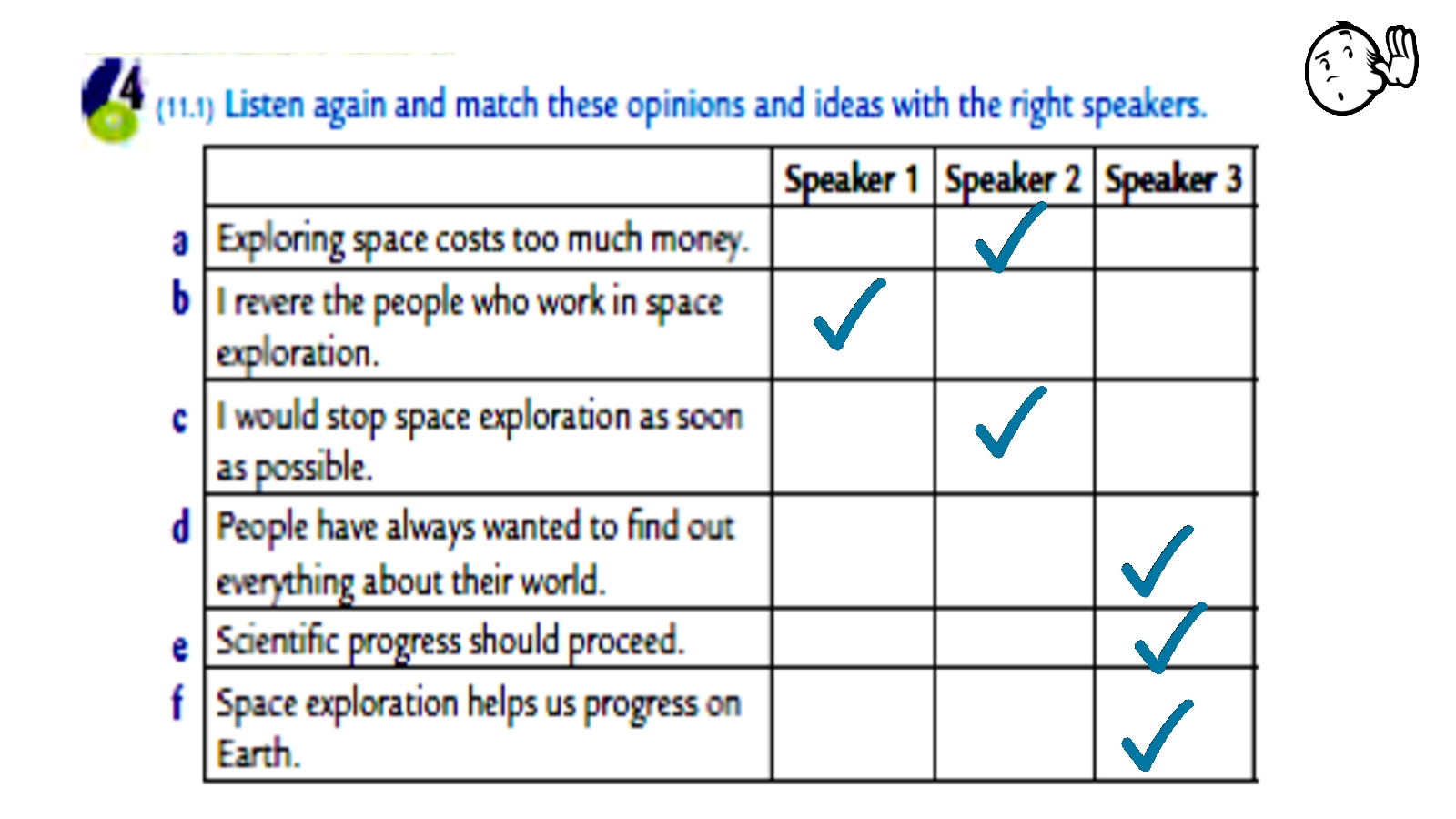 4 (11.1) Listen again and match these opinions and ideas with the right speakers.

| | | Speaker 1 | Speaker 2 | Speaker 3 |
|---|---|---|---|---|
| a | Exploring space costs too much money. | | ✓ | |
| b | I revere the people who work in space exploration. | ✓ | | |
| c | I would stop space exploration as soon as possible. | | ✓ | |
| d | People have always wanted to find out everything about their world. | | | ✓ |
| e | Scientific progress should proceed. | | | ✓ |
| f | Space exploration helps us progress on Earth. | | | ✓ |